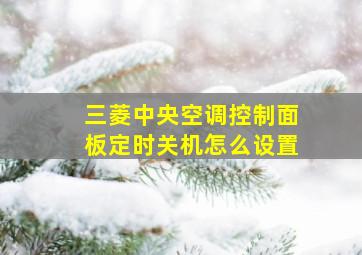 三菱中央空调控制面板定时关机怎么设置